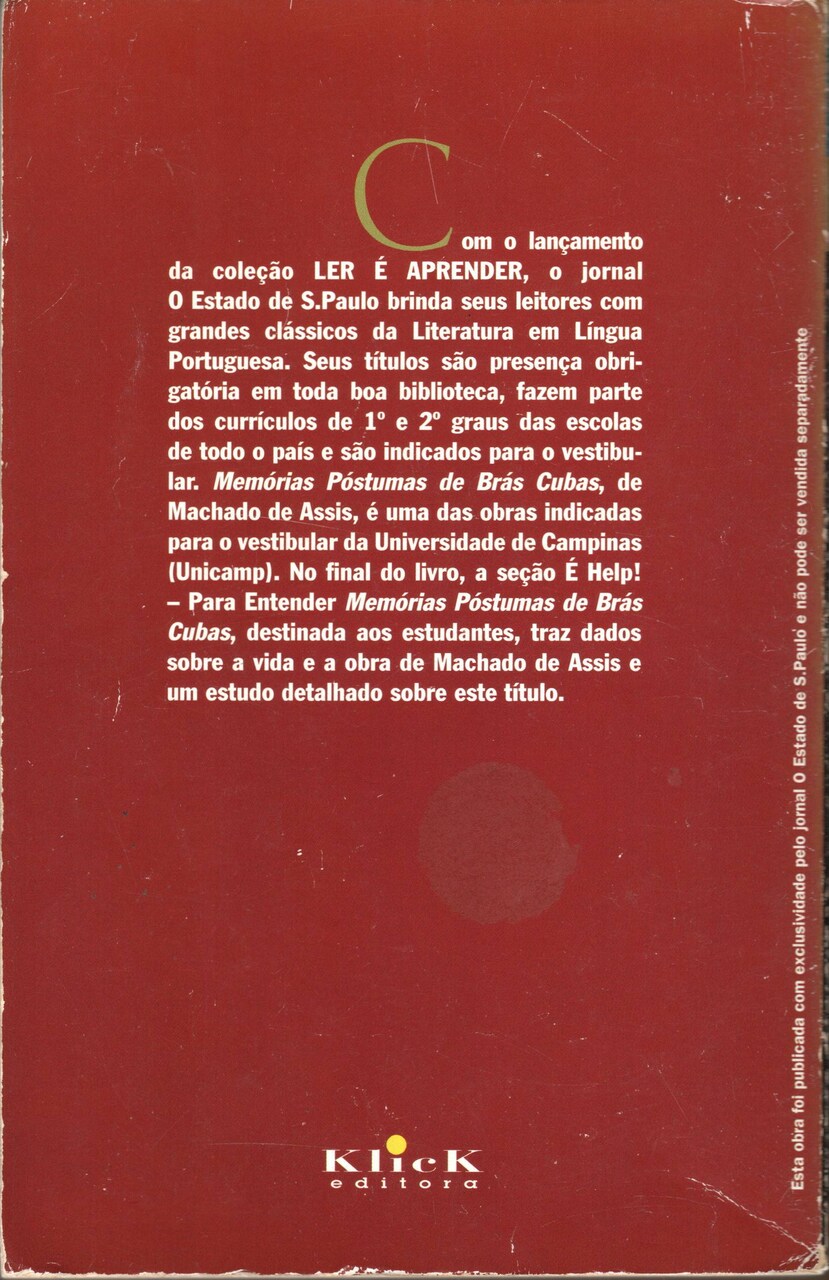 Com o lançamento da coleção LER É APRENDER, o jornal O Estado de S.Paulo brinda seus leitores com grandes clássicos da Literatura em Língua Portuguesa. Seus títulos são presença obrigatória em toda boa biblioteca, fazem parte dos currículos de 1º e 2º graus das escolas de todo o país e são indicados para o vestibular. Memórias Póstumas de Brás Cubas, de Machado de Assis, é uma das obras indicadas para o vestibular da Universidade de Campinas (Unicamp). No final do livro, a seção É Help! – Para Entender Memórias Póstumas de Brás Cubas, destinada aos estudantes, traz dados sobre a vida e a obra de Machado de Assis e um estudo detalhado sobre este título.

Klick
editora

Esta obra foi publicada com exclusividade pelo jornal O Estado de S.Paulo e não pode ser vendida separadamente